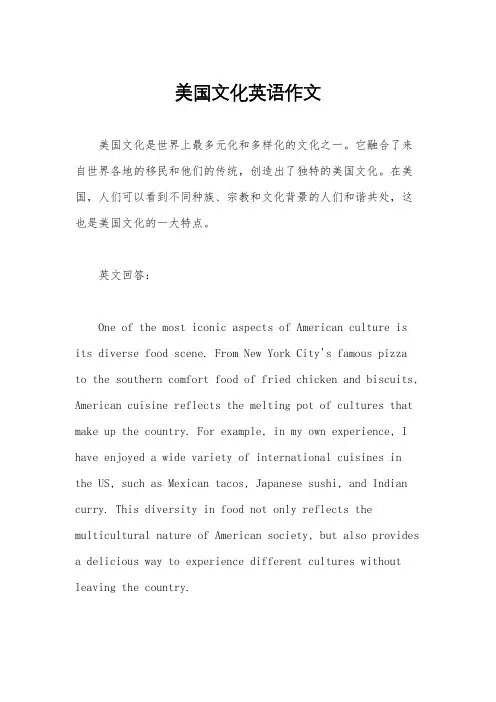 美国文化英语作文

美国文化是世界上最多元化和多样化的文化之一。它融合了来自世界各地的移民和他们的传统，创造出了独特的美国文化。在美国，人们可以看到不同种族、宗教和文化背景的人们和谐共处，这也是美国文化的一大特点。

英文回答：

One of the most iconic aspects of American culture is its diverse food scene. From New York City's famous pizza to the southern comfort food of fried chicken and biscuits, American cuisine reflects the melting pot of cultures that make up the country. For example, in my own experience, I have enjoyed a wide variety of international cuisines in the US, such as Mexican tacos, Japanese sushi, and Indian curry. This diversity in food not only reflects the multicultural nature of American society, but also provides a delicious way to experience different cultures without leaving the country.